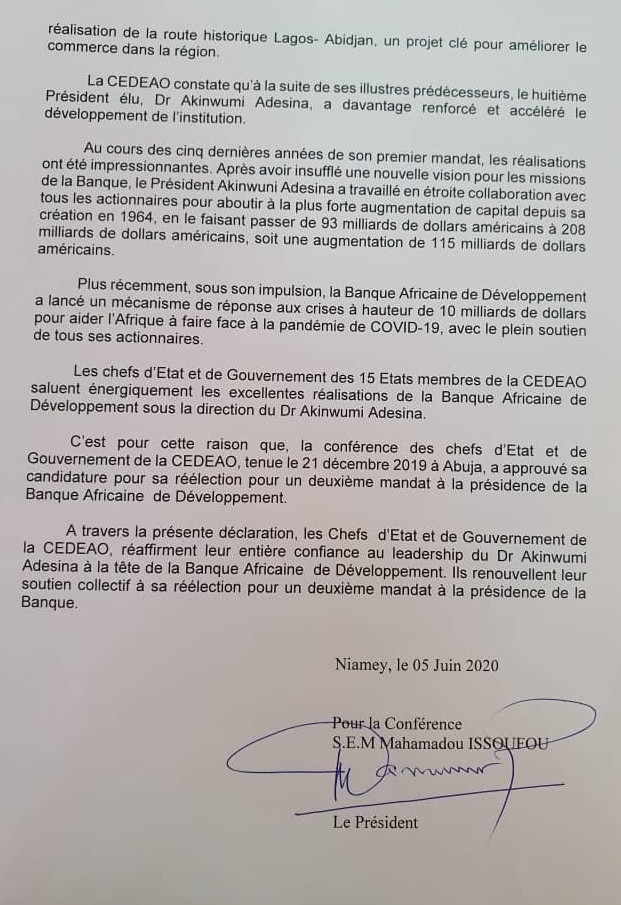 réalisation de la route historique Lagos- Abidjan, un projet clé pour améliorer le commerce dans la région.

La CEDEAO constate qu'à la suite de ses illustres prédécesseurs, le huitième Président élu, Dr Akinwumi Adesina, a davantage renforcé et accéléré le développement de l'institution.

Au cours des cinq dernières années de son premier mandat, les réalisations ont été impressionnantes. Après avoir insufflé une nouvelle vision pour les missions de la Banque, le Président Akinwuni Adesina a travaillé en étroite collaboration avec tous les actionnaires pour aboutir à la plus forte augmentation de capital depuis sa création en 1964, en le faisant passer de 93 milliards de dollars américains à 208 milliards de dollars américains, soit une augmentation de 115 milliards de dollars américains.

Plus récemment, sous son impulsion, la Banque Africaine de Développement a lancé un mécanisme de réponse aux crises à hauteur de 10 milliards de dollars pour aider l'Afrique à faire face à la pandémie de COVID-19, avec le plein soutien de tous ses actionnaires.

Les chefs d'Etat et de Gouvernement des 15 Etats membres de la CEDEAO saluent énergiquement les excellentes réalisations de la Banque Africaine de Développement sous la direction du Dr Akinwumi Adesina.

C'est pour cette raison que, la conférence des chefs d'Etat et de Gouvernement de la CEDEAO, tenue le 21 décembre 2019 à Abuja, a approuvé sa candidature pour sa réélection pour un deuxième mandat à la présidence de la Banque Africaine de Développement.

A travers la présente déclaration, les Chefs d'Etat et de Gouvernement de la CEDEAO, réaffirment leur entière confiance au leadership du Dr Akinwumi Adesina à la tête de la Banque Africaine de Développement. Ils renouvellent leur soutien collectif à sa réélection pour un deuxième mandat à la présidence de la Banque.

Niamey, le 05 Juin 2020

Pour la Conférence
S.E.M Mahamadou ISSOUFOU

Le Président